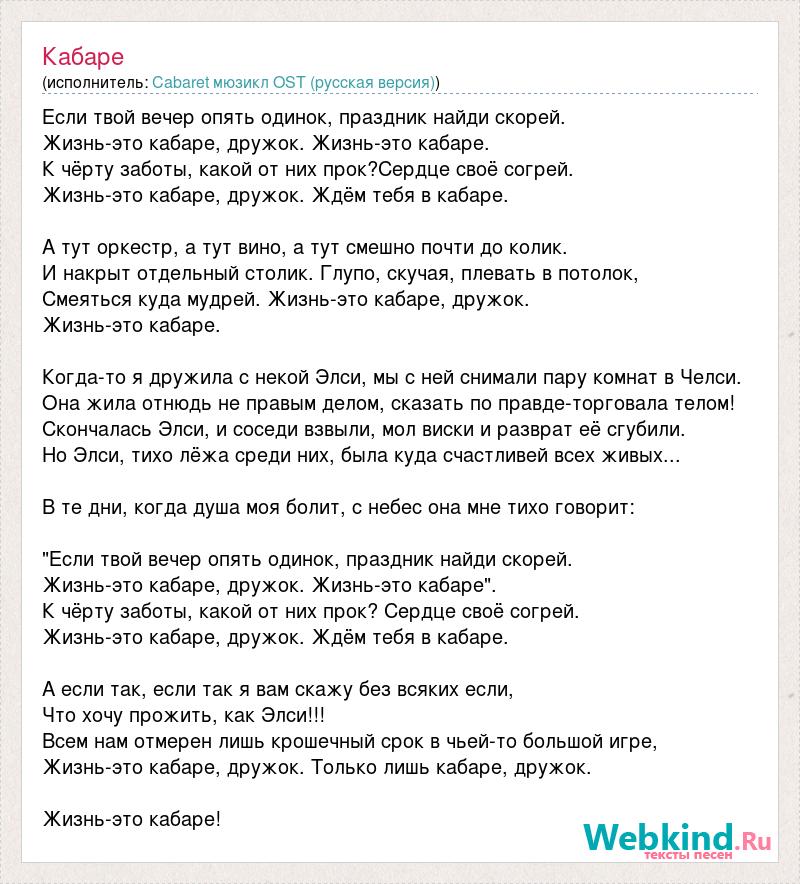 Кабаре
(исполнитель: Cabaret мюзикл OST (русская версия))

Если твой вечер опять одинок, праздник найди скорей.
Жизнь-это кабаре, дружок. Жизнь-это кабаре.
К чёрту заботы, какой от них прок?Сердце своё согрей.
Жизнь-это кабаре, дружок. Ждём тебя в кабаре.

А тут оркестр, а тут вино, а тут смешно почти до колик.
И накрыт отдельный столик. Глупо, скучая, плевать в потолок,
Смеяться куда мудрей. Жизнь-это кабаре, дружок.
Жизнь-это кабаре.

Когда-то я дружила с некой Элси, мы с ней снимали пару комнат в Челси.
Она жила отнюдь не правым делом, сказать по правде-торговала телом!
Скончалась Элси, и соседи взвыли, мол виски и разврат её сгубили.
Но Элси, тихо лёжа среди них, была куда счастливей всех живых...

В те дни, когда душа моя болит, с небес она мне тихо говорит:

"Если твой вечер опять одинок, праздник найди скорей.
Жизнь-это кабаре, дружок. Жизнь-это кабаре".
К чёрту заботы, какой от них прок? Сердце своё согрей.
Жизнь-это кабаре, дружок. Ждём тебя в кабаре.

А если так, если так я вам скажу без всяких если,
Что хочу прожить, как Элси!!!
Всем нам отмерен лишь крошечный срок в чьей-то большой игре,
Жизнь-это кабаре, дружок. Только лишь кабаре, дружок.

Жизнь-это кабаре!

Webkind.Ru
тексты песен